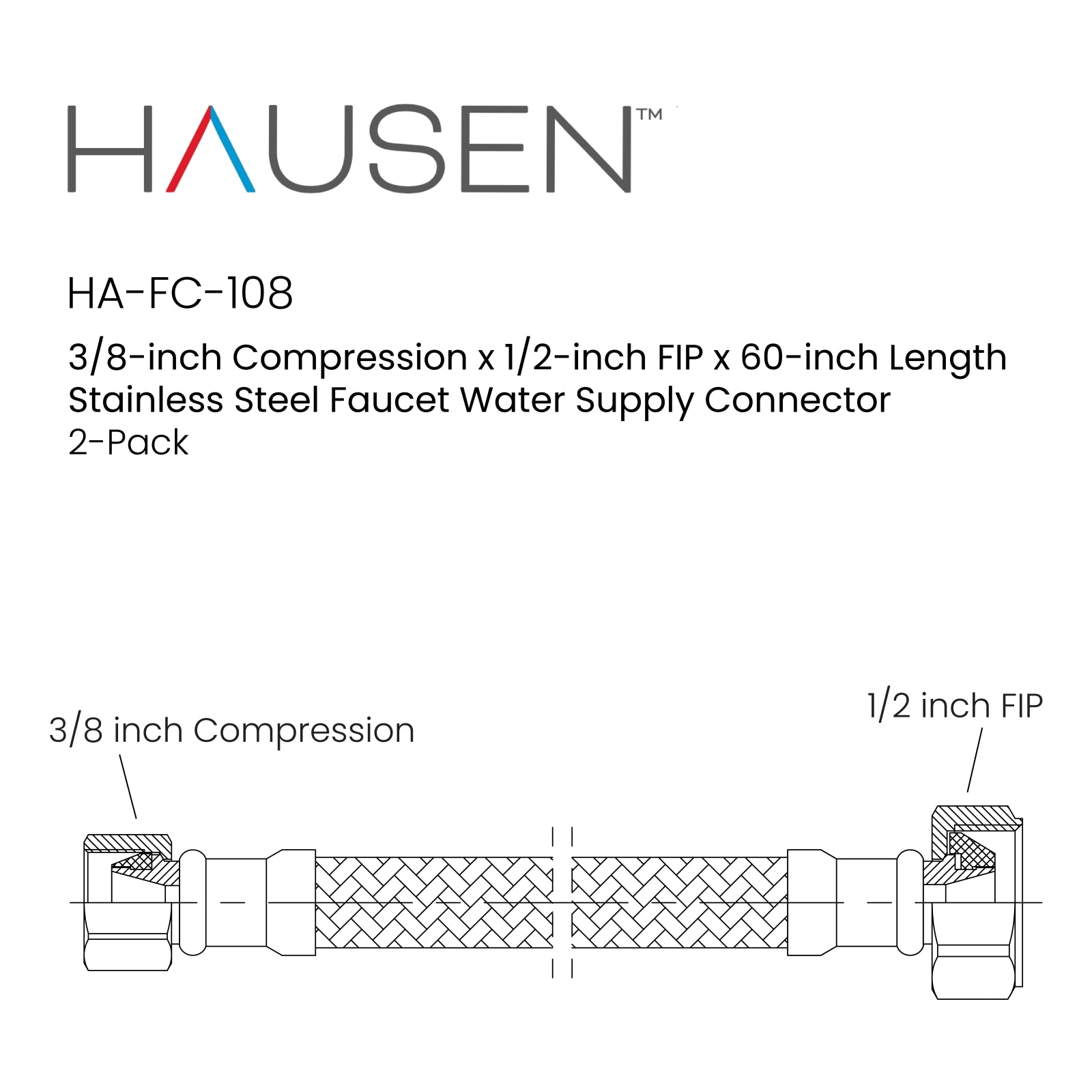 HAUSEN™

HA-FC-108

3/8-inch Compression x 1/2-inch FIP x 60-inch Length Stainless Steel Faucet Water Supply Connector
2-Pack

3/8 inch Compression

1/2 inch FIP